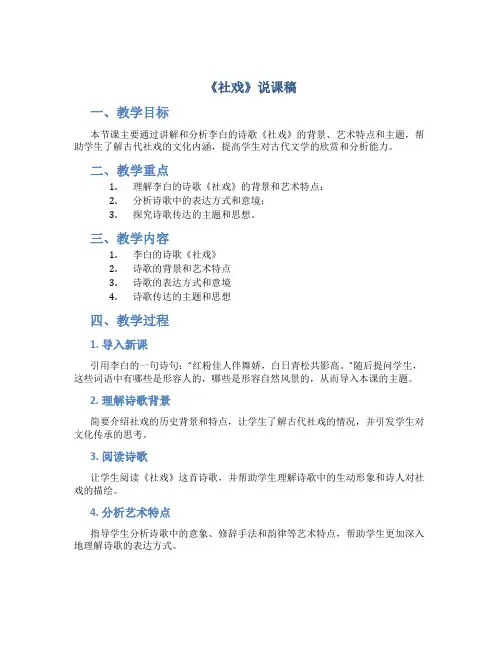 《社戏》说课稿

一、教学目标

本节课主要通过讲解和分析李白的诗歌《社戏》的背景、艺术特点和主题，帮助学生了解古代社戏的文化内涵，提高学生对古代文学的欣赏和分析能力。

二、教学重点

1. 理解李白的诗歌《社戏》的背景和艺术特点；
2. 分析诗歌中的表达方式和意境；
3. 探究诗歌传达的主题和思想。

三、教学内容

1. 李白的诗歌《社戏》
2. 诗歌的背景和艺术特点
3. 诗歌的表达方式和意境
4. 诗歌传达的主题和思想

四、教学过程

1. 导入新课

引用李白的一句诗句："红粉佳人伴舞娇，白日青松共影高。"随后提问学生，这些词语中有哪些是形容人的，哪些是形容自然风景的，从而导入本课的主题。

2. 理解诗歌背景

简要介绍社戏的历史背景和特点，让学生了解古代社戏的情况，并引发学生对文化传承的思考。

3. 阅读诗歌

让学生阅读《社戏》这首诗歌，并帮助学生理解诗歌中的生动形象和诗人对社戏的描绘。

4. 分析艺术特点

指导学生分析诗歌中的意象、修辞手法和韵律等艺术特点，帮助学生更加深入地理解诗歌的表达方式。